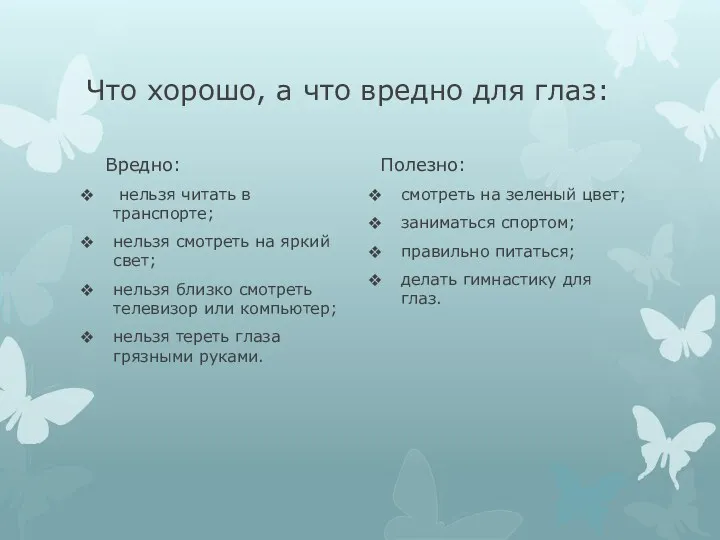 Что хорошо, а что вредно для глаз:

Вредно:

❖ нельзя читать в транспорте;
❖ нельзя смотреть на яркий свет;
❖ нельзя близко смотреть телевизор или компьютер;
❖ нельзя тереть глаза грязными руками.

Полезно:

❖ смотреть на зеленый цвет;
❖ заниматься спортом;
❖ правильно питаться;
❖ делать гимнастику для глаз.